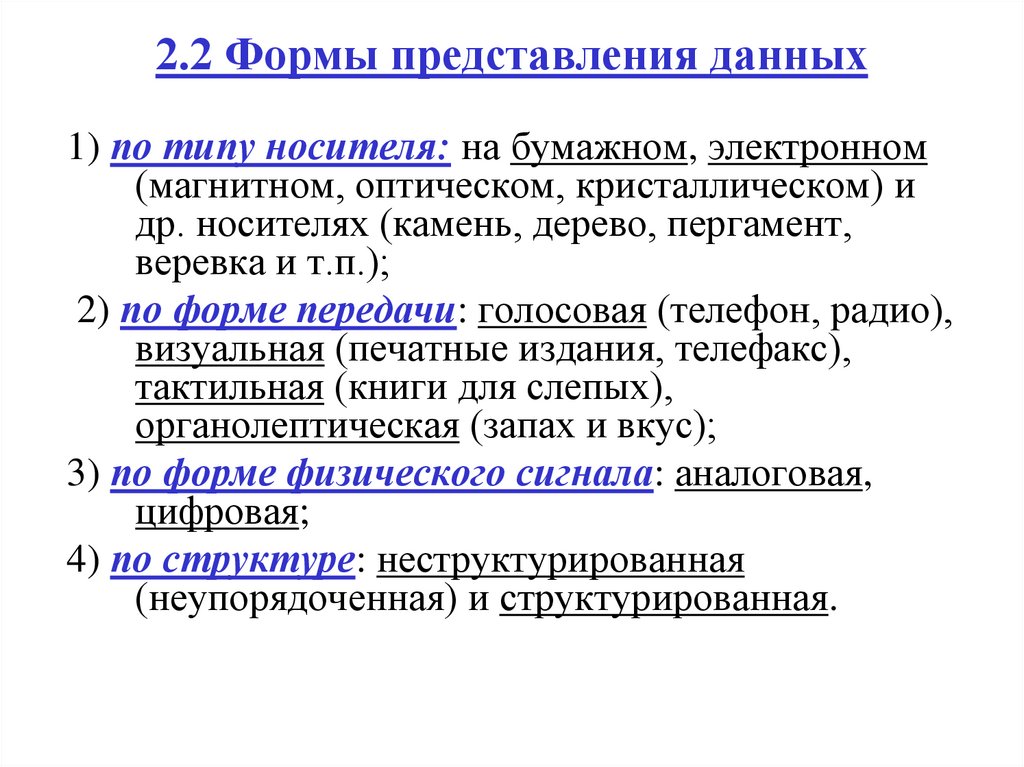 2.2 Формы представления данных

1) по типу носителя: на бумажном, электронном (магнитном, оптическом, кристаллическом) и др. носителях (камень, дерево, пергамент, веревка и т.п.);

2) по форме передачи: голосовая (телефон, радио), визуальная (печатные издания, телефакс), тактильная (книги для слепых), органолептическая (запах и вкус);

3) по форме физического сигнала: аналоговая, цифровая;

4) по структуре: неструктурированная (неупорядоченная) и структурированная.